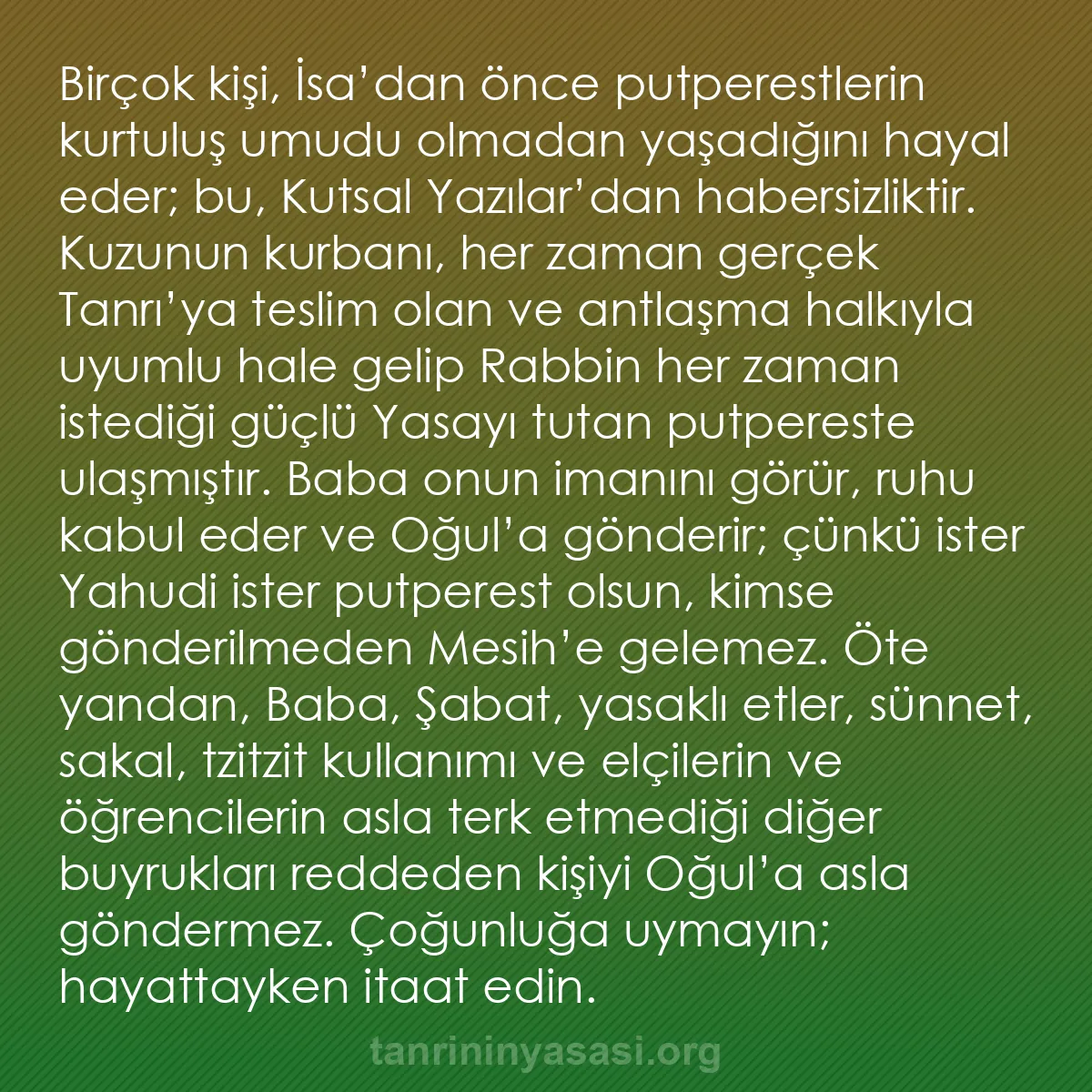 Birçok kişi, İsa’dan önce putperestlerin kurtuluş umudu olmadan yaşadığını hayal eder; bu, Kutsal Yazılar’dan habersizliktir. Kuzunun kurbanı, her zaman gerçek Tanrı’ya teslim olan ve antlaşma halkıyla uyumlu hale gelip Rabbin her zaman istediği güçlü Yasayı tutan putpereste ulaşmıştır. Baba onun imanını görür, ruhu kabul eder ve Oğul’a gönderir; çünkü ister Yahudi ister putperest olsun, kimse gönderilmeden Mesih’e gelemez. Öte yandan, Baba, Şabat, yasaklı etler, sünnet, sakal, tzitzit kullanımı ve elçilerin ve öğrencilerin asla terk etmediği diğer buyrukları reddeden kişiyi Oğul’a asla göndermez. Çoğunluğa uymayın; hayattayken itaat edin.

tanrininyasasi.org